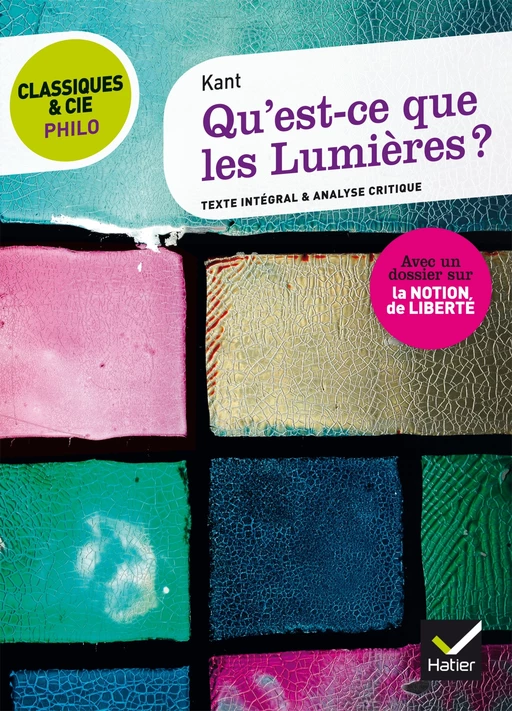 CLASSIQUES & CIE
PHILO

Kant

Qu'est-ce que les Lumières ?

TEXTE INTÉGRAL & ANALYSE CRITIQUE

Avec un dossier sur la NOTION de LIBERTÉ

Hatier